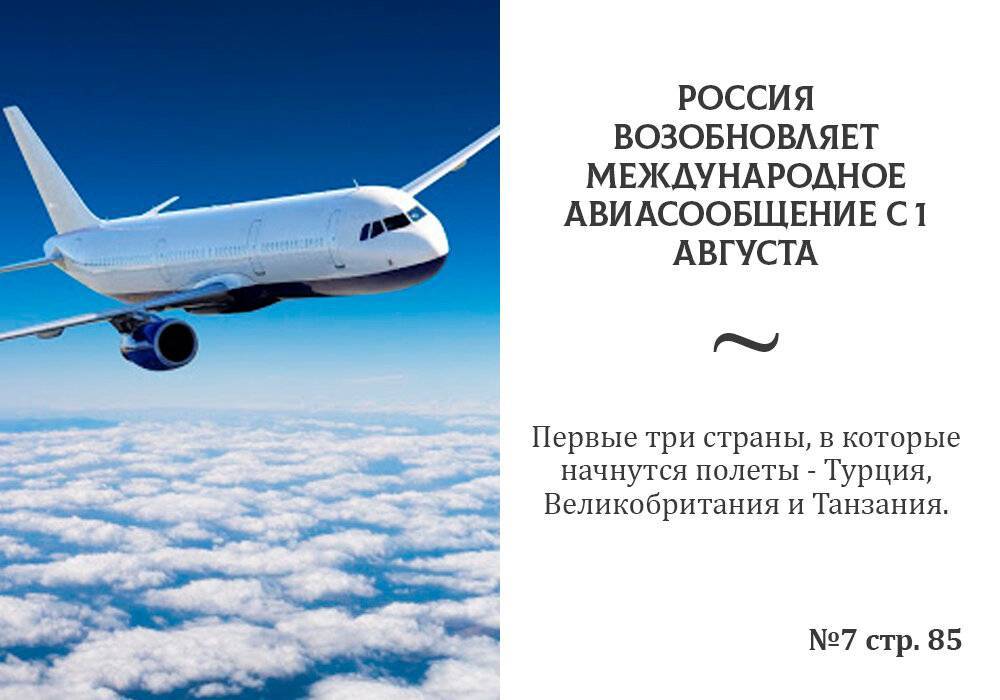 РОССИЯ ВОЗОБНОВЛЯЕТ МЕЖДУНАРОДНОЕ АВИАСООБЩЕНИЕ С 1 АВГУСТА

~

Первые три страны, в которые начнутся полеты - Турция, Великобритания и Танзания.

№7 стр. 85